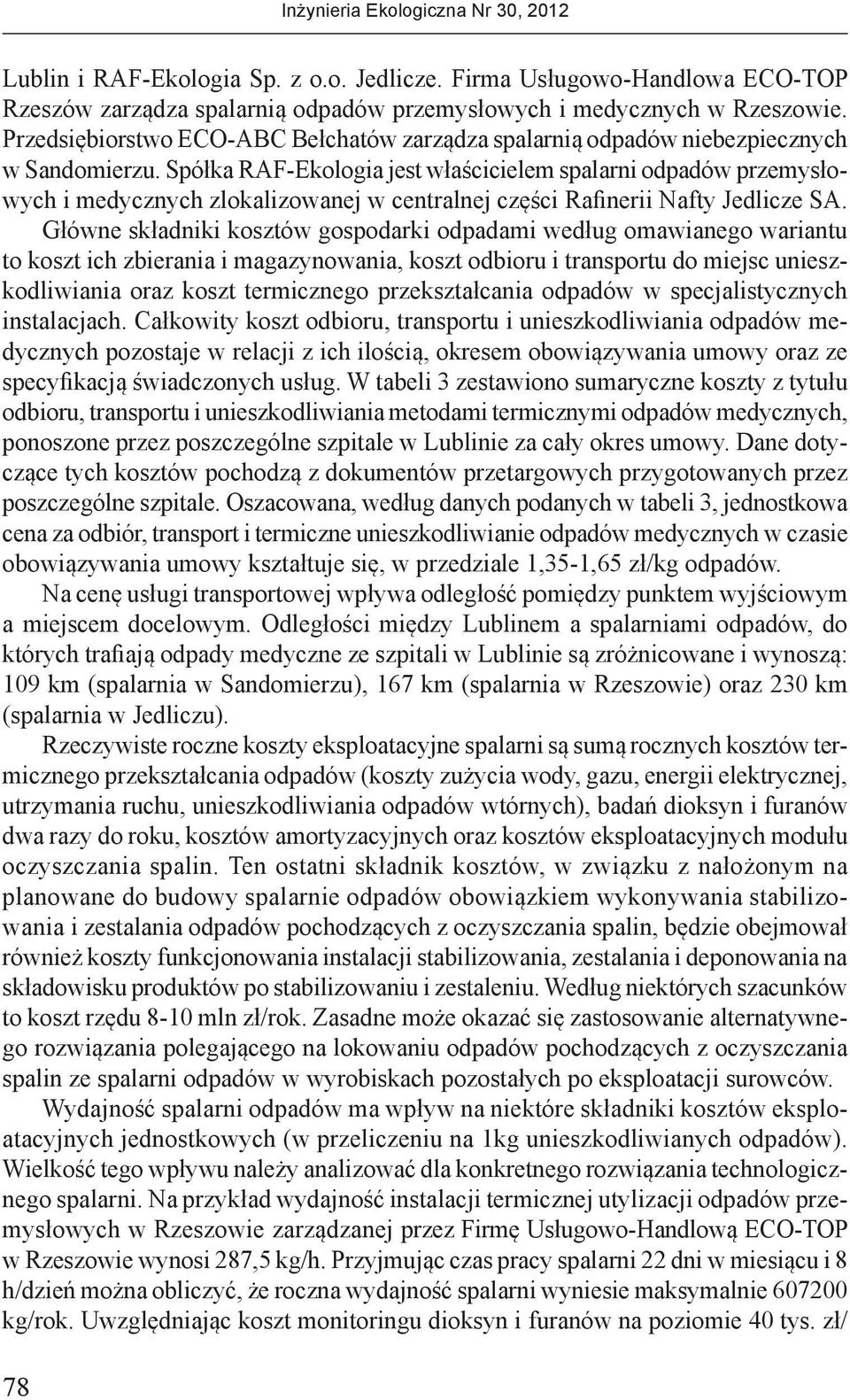 Inżynieria Ekologiczna Nr 30, 2012

Lublin i RAF-Ekologia Sp. z o.o. Jedlicze. Firma Usługowo-Handlowa ECO-TOP Rzeszów zarządza spalarnią odpadów przemysłowych i medycznych w Rzeszowie. Przedsiębiorstwo ECO-ABC Bełchatów zarządza spalarnią odpadów niebezpiecznych w Sandomierzu. Spółka RAF-Ekologia jest właścicielem spalarni odpadów przemysłowych i medycznych zlokalizowanej w centralnej części Rafinerii Nafty Jedlicze SA.

Główne składniki kosztów gospodarki odpadami według omawianego wariantu to koszt ich zbierania i magazynowania, koszt odbioru i transportu do miejsc unieszkodliwiania oraz koszt termicznego przekształcania odpadów w specjalistycznych instalacjach. Całkowity koszt odbioru, transportu i unieszkodliwiania odpadów medycznych pozostaje w relacji z ich ilością, okresem obowiązywania umowy oraz ze specyfikacją świadczonych usług. W tabeli 3 zestawiono sumaryczne koszty z tytułu odbioru, transportu i unieszkodliwiania metodami termicznymi odpadów medycznych, ponoszone przez poszczególne szpitale w Lublinie za cały okres umowy. Dane dotyczące tych kosztów pochodzą z dokumentów przetargowych przygotowanych przez poszczególne szpitale. Oszacowana, według danych podanych w tabeli 3, jednostkowa cena za odbiór, transport i termiczne unieszkodliwianie odpadów medycznych w czasie obowiązywania umowy kształtuje się, w przedziale 1,35-1,65 zł/kg odpadów.

Na cenę usługi transportowej wpływa odległość pomiędzy punktem wyjściowym a miejscem docelowym. Odległości między Lublinem a spalarniami odpadów, do których trafiają odpady medyczne ze szpitali w Lublinie są zróżnicowane i wynoszą: 109 km (spalarnia w Sandomierzu), 167 km (spalarnia w Rzeszowie) oraz 230 km (spalarnia w Jedliczu).

Rzeczywiste roczne koszty eksploatacyjne spalarni są sumą rocznych kosztów termicznego przekształcania odpadów (koszty zużycia wody, gazu, energii elektrycznej, utrzymania ruchu, unieszkodliwiania odpadów wtórnych), badań dioksyn i furanów dwa razy do roku, kosztów amortyzacyjnych oraz kosztów eksploatacyjnych modułu oczyszczania spalin. Ten ostatni składnik kosztów, w związku z nałożonym na planowane do budowy spalarnie odpadów obowiązkiem wykonywania stabilizowania i zestalania odpadów pochodzących z oczyszczania spalin, będzie obejmował również koszty funkcjonowania instalacji stabilizowania, zestalania i deponowania na składowisku produktów po stabilizowaniu i zestaleniu. Według niektórych szacunków to koszt rzędu 8-10 mln zł/rok. Zasadne może okazać się zastosowanie alternatywnego rozwiązania polegającego na lokowaniu odpadów pochodzących z oczyszczania spalin ze spalarni odpadów w wyrobiskach pozostałych po eksploatacji surowców.

Wydajność spalarni odpadów ma wpływ na niektóre składniki kosztów eksploatacyjnych jednostkowych (w przeliczeniu na 1kg unieszkodliwianych odpadów). Wielkość tego wpływu należy analizować dla konkretnego rozwiązania technologicznego spalarni. Na przykład wydajność instalacji termicznej utylizacji odpadów przemysłowych w Rzeszowie zarządzanej przez Firmę Usługowo-Handlową ECO-TOP w Rzeszowie wynosi 287,5 kg/h. Przyjmując czas pracy spalarni 22 dni w miesiącu i 8 h/dzień można obliczyć, że roczna wydajność spalarni wyniesie maksymalnie 607200 kg/rok. Uwzględniając koszt monitoringu dioksyn i furanów na poziomie 40 tys. zł/

78